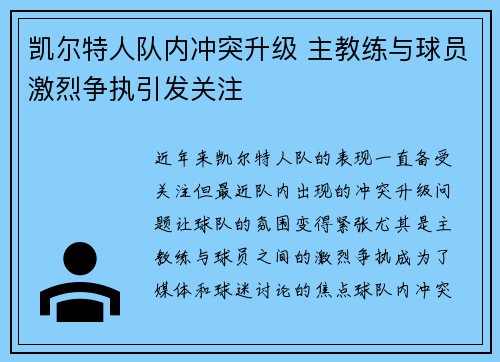 凯尔特人队内冲突升级 主教练与球员激烈争执引发关注

近年来凯尔特人队的表现一直备受关注但最近队内出现的冲突升级问题让球队的氛围变得紧张尤其是主教练与球员之间的激烈争执成为了媒体和球迷讨论的焦点球队内冲突